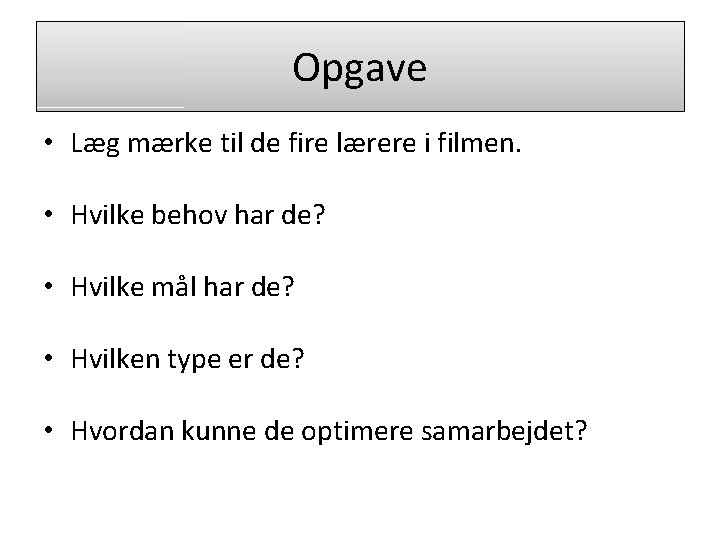 Opgave

• Læg mærke til de fire lærere i filmen.

• Hvilke behov har de?

• Hvilke mål har de?

• Hvilken type er de?

• Hvordan kunne de optimere samarbejdet?